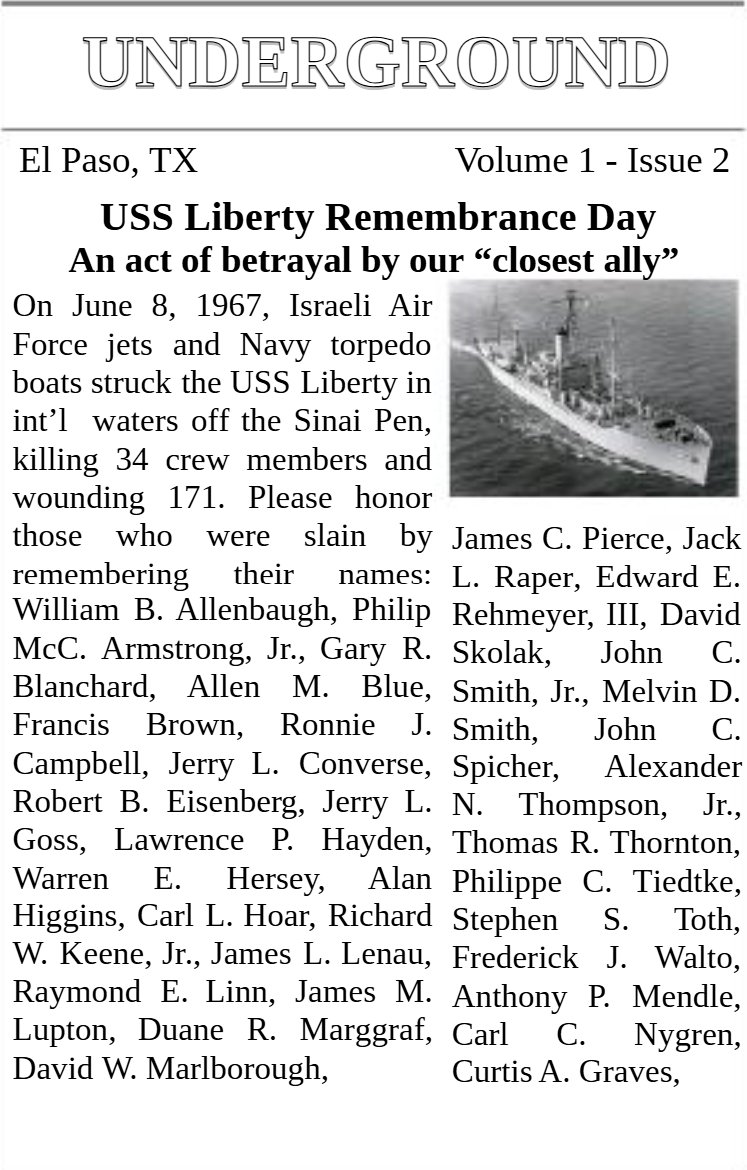 UNDERGROUND

El Paso, TX Volume 1 - Issue 2

USS Liberty Remembrance Day
An act of betrayal by our “closest ally”

On June 8, 1967, Israeli Air Force jets and Navy torpedo boats struck the USS Liberty in int’l waters off the Sinai Pen, killing 34 crew members and wounding 171. Please honor those who were slain by remembering their names: William B. Allenbaugh, Philip McC. Armstrong, Jr., Gary R. Blanchard, Allen M. Blue, Francis Brown, Ronnie J. Campbell, Jerry L. Converse, Robert B. Eisenberg, Jerry L. Goss, Lawrence P. Hayden, Warren E. Hersey, Alan Higgins, Carl L. Hoar, Richard W. Keene, Jr., James L. Lenau, Raymond E. Linn, James M. Lupton, Duane R. Marggraf, David W. Marlborough,

James C. Pierce, Jack L. Raper, Edward E. Rehmeyer, III, David Skolak, John C. Smith, Jr., Melvin D. Smith, John C. Spicher, Alexander N. Thompson, Jr., Thomas R. Thornton, Philippe C. Tiedtke, Stephen S. Toth, Frederick J. Walto, Anthony P. Mendle, Carl C. Nygren, Curtis A. Graves,